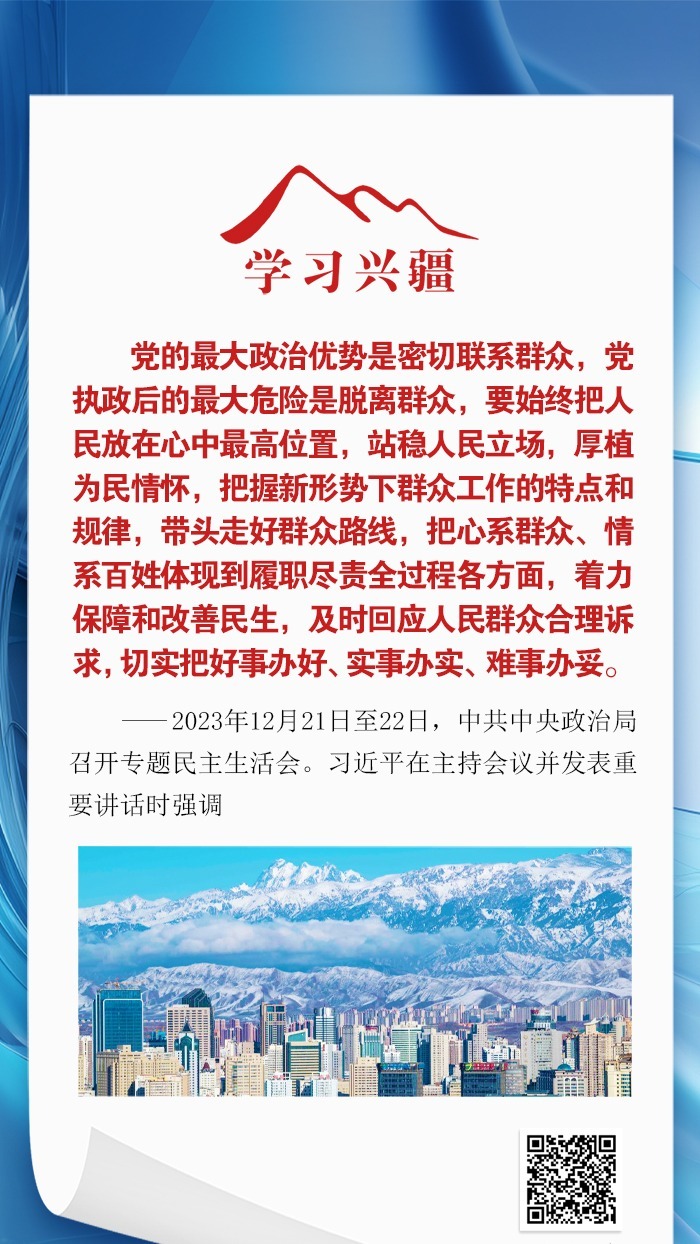 学习兴疆

党的最大政治优势是密切联系群众，党执政后的最大危险是脱离群众，要始终把人民放在心中最高位置，站稳人民立场，厚植为民情怀，把握新形势下群众工作的特点和规律，带头走好群众路线，把心系群众、情系百姓体现到履职尽责全过程各方面，着力保障和改善民生，及时回应人民群众合理诉求，切实把好事办好、实事办实、难事办妥。

——2023年12月21日至22日，中共中央政治局召开专题民主生活会。习近平在主持会议并发表重要讲话时强调